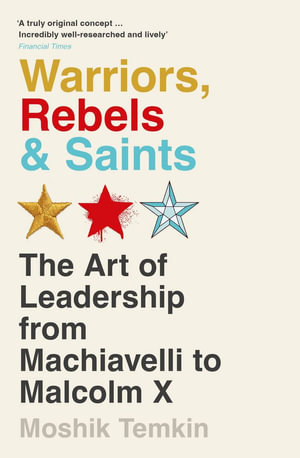 'A truly original concept ... Incredibly well-researched and lively'
Financial Times

Warriors, Rebels & Saints

The Art of Leadership from Machiavelli to Malcolm X

Moshik Temkin